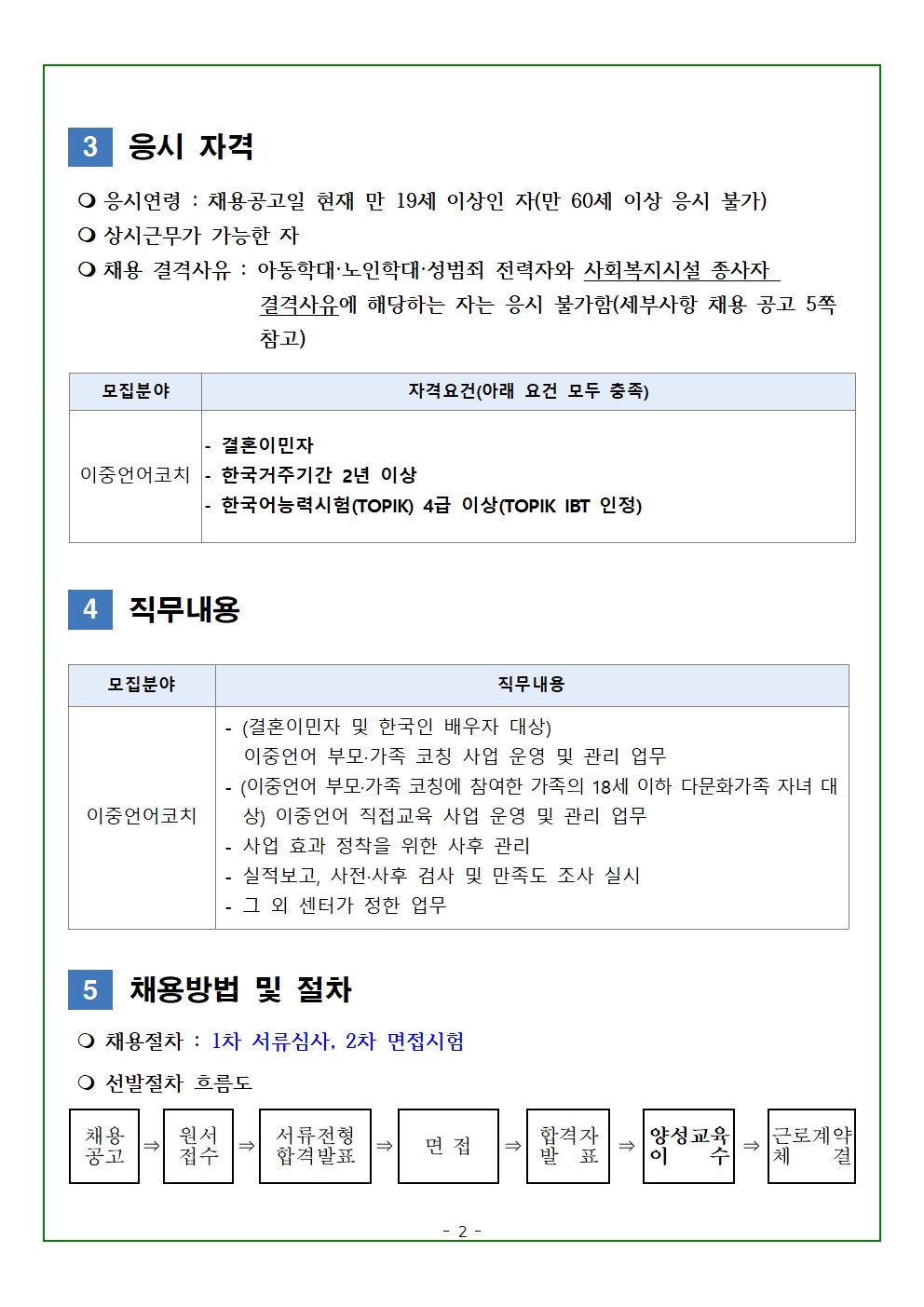 3 응시 자격

❍ 응시연령 : 채용공고일 현재 만 19세 이상인 자(만 60세 이상 응시 불가)
❍ 상시근무가 가능한 자
❍ 채용 결격사유 : 아동학대·노인학대·성범죄 전력자와 사회복지시설 종사자 결격사유에 해당하는 자는 응시 불가함(세부사항 채용 공고 5쪽 참고)

| 모집분야 | 자격요건(아래 요건 모두 충족) |
|---|---|
| 이중언어코치 | - 결혼이민자<br>- 한국거주기간 2년 이상<br>- 한국어능력시험(TOPIK) 4급 이상(TOPIK IBT 인정) |

4 직무내용

| 모집분야 | 직무내용 |
|---|---|
| 이중언어코치 | - (결혼이민자 및 한국인 배우자 대상) 이중언어 부모·가족 코칭 사업 운영 및 관리 업무<br>- (이중언어 부모·가족 코칭에 참여한 가족의 18세 이하 다문화가족 자녀 대상) 이중언어 직접교육 사업 운영 및 관리 업무<br>- 사업 효과 정착을 위한 사후 관리<br>- 실적보고, 사전·사후 검사 및 만족도 조사 실시<br>- 그 외 센터가 정한 업무 |

5 채용방법 및 절차

❍ 채용절차 : 1차 서류심사, 2차 면접시험

❍ 선발절차 흐름도

채용 공고 ⇒ 원서 접수 ⇒ 서류전형 합격발표 ⇒ 면 접 ⇒ 합격자 발 표 ⇒ 양성교육 이 수 ⇒ 근로계약 체 결

- 2 -